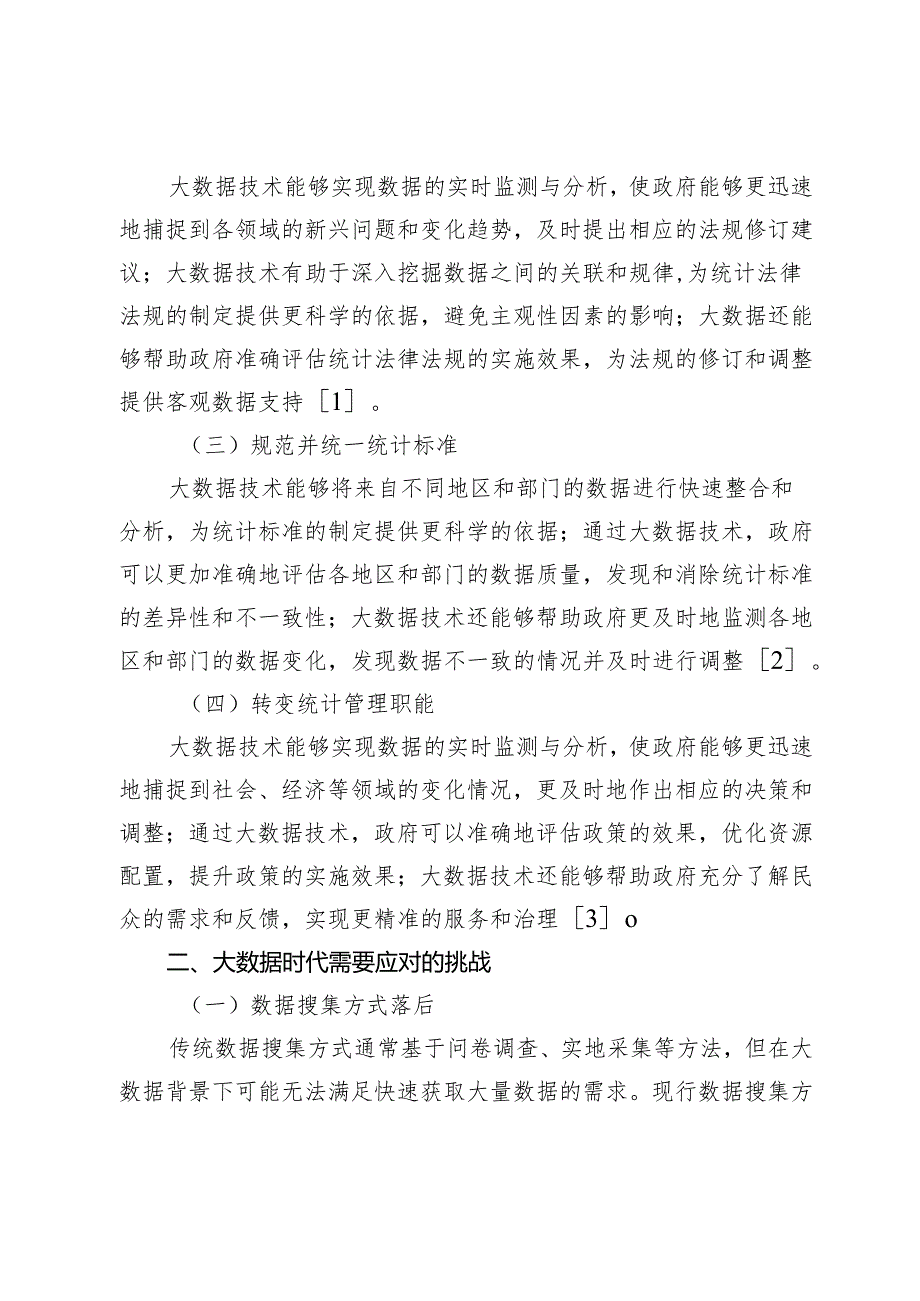 大数据技术能够实现数据的实时监测与分析，使政府能够更迅速地捕捉到各领域的新兴问题和变化趋势，及时提出相应的法规修订建议；大数据技术有助于深入挖掘数据之间的关联和规律,为统计法律法规的制定提供更科学的依据，避免主观性因素的影响；大数据还能够帮助政府准确评估统计法律法规的实施效果，为法规的修订和调整提供客观数据支持［1］。

（三）规范并统一统计标准

大数据技术能够将来自不同地区和部门的数据进行快速整合和分析，为统计标准的制定提供更科学的依据；通过大数据技术，政府可以更加准确地评估各地区和部门的数据质量，发现和消除统计标准的差异性和不一致性；大数据技术还能够帮助政府更及时地监测各地区和部门的数据变化，发现数据不一致的情况并及时进行调整［2］。

（四）转变统计管理职能

大数据技术能够实现数据的实时监测与分析，使政府能够更迅速地捕捉到社会、经济等领域的变化情况，更及时地作出相应的决策和调整；通过大数据技术，政府可以准确地评估政策的效果，优化资源配置，提升政策的实施效果；大数据技术还能够帮助政府充分了解民众的需求和反馈，实现更精准的服务和治理［3］o

二、大数据时代需要应对的挑战

（一）数据搜集方式落后

传统数据搜集方式通常基于问卷调查、实地采集等方法，但在大数据背景下可能无法满足快速获取大量数据的需求。现行数据搜集方